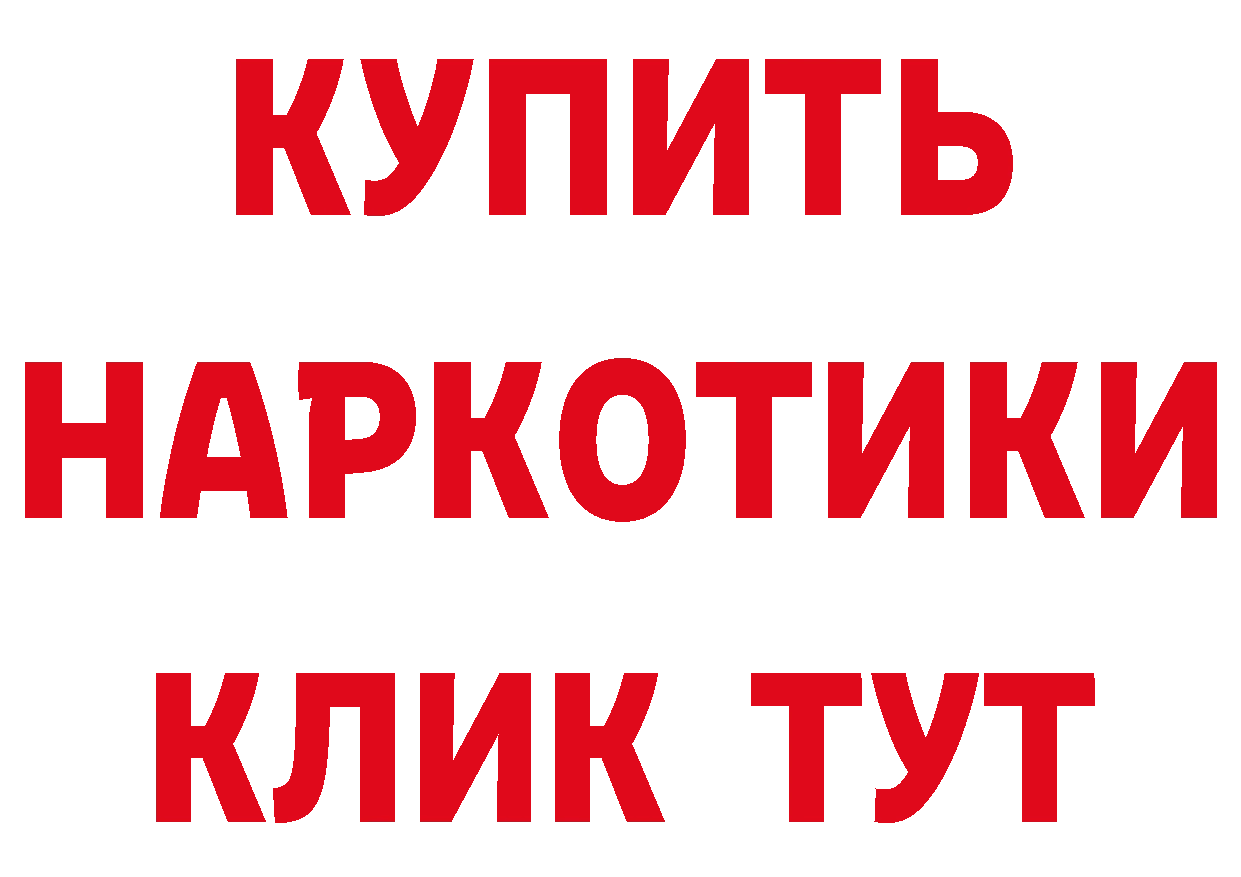 КУПИТЬ
НАРКОТИКИ
КЛИК ТУТ